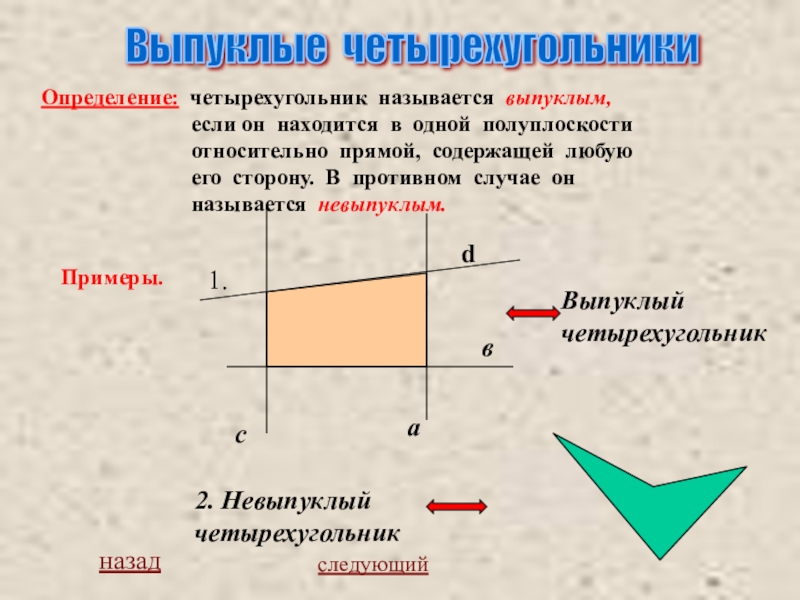 Выпуклые четырехугольники

Определение: четырехугольник называется выпуклым, если он находится в одной полуплоскости относительно прямой, содержащей любую его сторону. В противном случае он называется невыпуклым.

Примеры.

1.

d

в

с

а

Выпуклый четырехугольник

2. Невыпуклый четырехугольник

назад

следующий